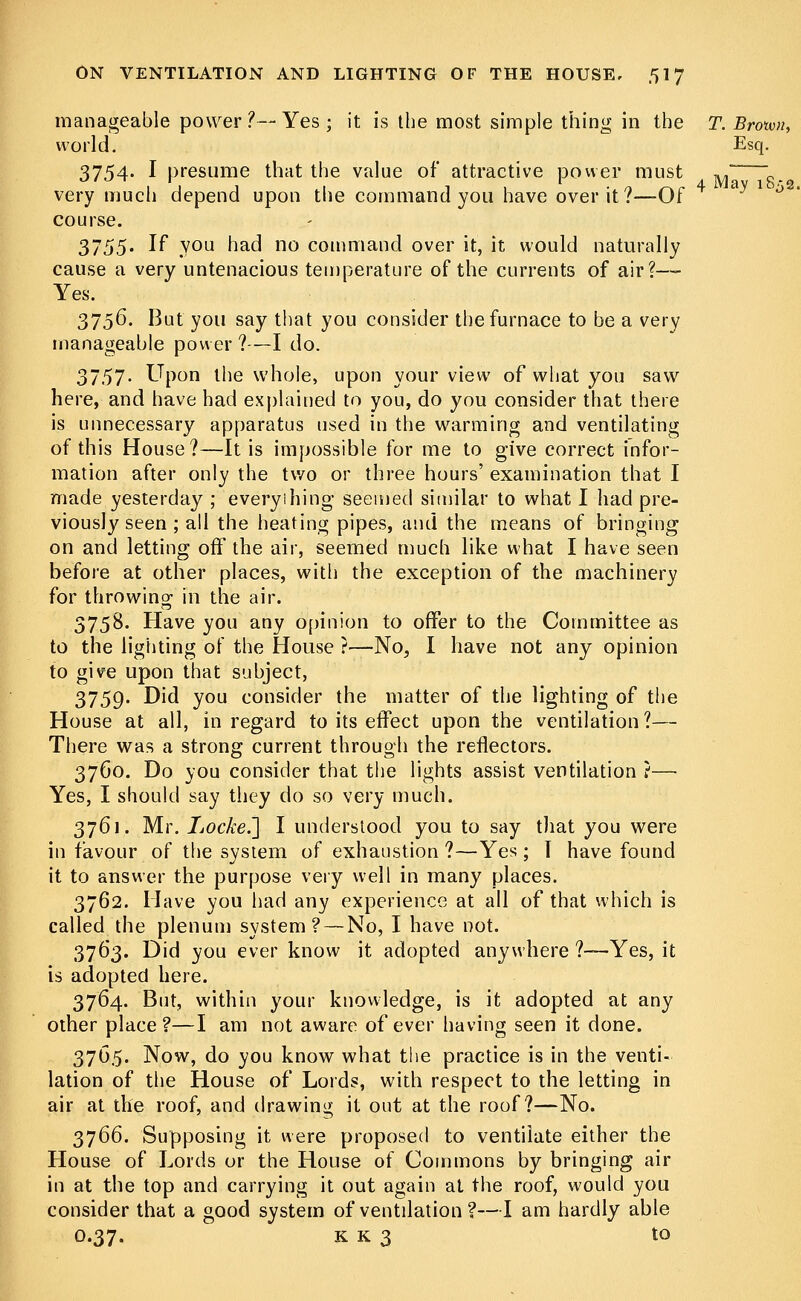 ON VENTILATION AND LIGHTING OF THE HOUSE. 517

T. Brown, Esq.

4 May 1852.

manageable power?—Yes; it is the most simple thing in the world.

3754. I presume that the value of attractive power must very much depend upon the command you have over it?—Of course.

3755. If you had no command over it, it would naturally cause a very untenacious temperature of the currents of air?—Yes.

3756. But you say that you consider the furnace to be a very manageable power?—I do.

3757. Upon the whole, upon your view of what you saw here, and have had explained to you, do you consider that there is unnecessary apparatus used in the warming and ventilating of this House?—It is impossible for me to give correct information after only the two or three hours' examination that I made yesterday; everything seemed similar to what I had previously seen; all the heating pipes, and the means of bringing on and letting off the air, seemed much like what I have seen before at other places, with the exception of the machinery for throwing in the air.

3758. Have you any opinion to offer to the Committee as to the lighting of the House?—No, I have not any opinion to give upon that subject,

3759. Did you consider the matter of the lighting of the House at all, in regard to its effect upon the ventilation?—There was a strong current through the reflectors.

3760. Do you consider that the lights assist ventilation?—Yes, I should say they do so very much.

3761. Mr. Locke.] I understood you to say that you were in favour of the system of exhaustion?—Yes; I have found it to answer the purpose very well in many places.

3762. Have you had any experience at all of that which is called the plenum system?—No, I have not.

3763. Did you ever know it adopted anywhere?—Yes, it is adopted here.

3764. But, within your knowledge, is it adopted at any other place?—I am not aware of ever having seen it done.

3765. Now, do you know what the practice is in the ventilation of the House of Lords, with respect to the letting in air at the roof, and drawing it out at the roof?—No.

3766. Supposing it were proposed to ventilate either the House of Lords or the House of Commons by bringing air in at the top and carrying it out again at the roof, would you consider that a good system of ventilation?—I am hardly able

0.37. K K 3 to